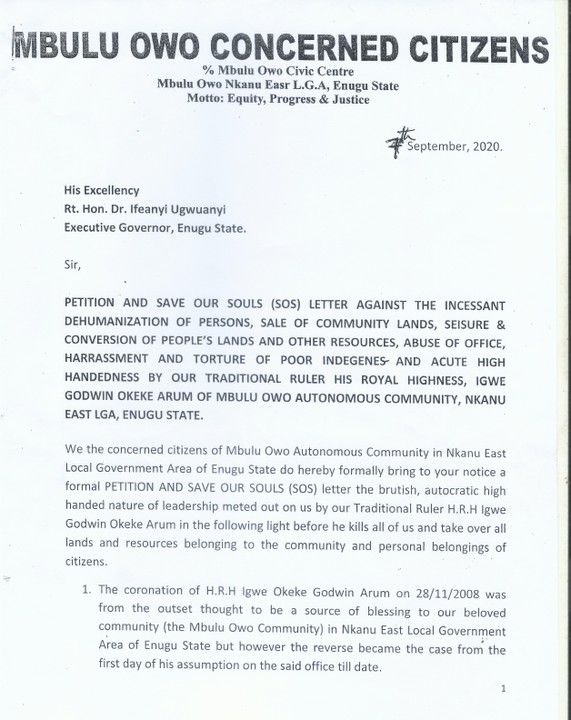 MBULU OWO CONCERNED CITIZENS

% Mbulu Owo Civic Centre
Mbulu Owo Nkanu Easr L.G.A, Enugu State
Motto: Equity, Progress & Justice

7th September, 2020.

His Excellency
Rt. Hon. Dr. Ifeanyi Ugwuanyi
Executive Governor, Enugu State.

Sir,

PETITION AND SAVE OUR SOULS (SOS) LETTER AGAINST THE INCESSANT DEHUMANIZATION OF PERSONS, SALE OF COMMUNITY LANDS, SEISURE & CONVERSION OF PEOPLE'S LANDS AND OTHER RESOURCES, ABUSE OF OFFICE, HARRASSMENT AND TORTURE OF POOR INDEGENES AND ACUTE HIGH HANDEDNESS BY OUR TRADITIONAL RULER HIS ROYAL HIGHNESS, IGWE GODWIN OKEKE ARUM OF MBULU OWO AUTONOMOUS COMMUNITY, NKANU EAST LGA, ENUGU STATE.

We the concerned citizens of Mbulu Owo Autonomous Community in Nkanu East Local Government Area of Enugu State do hereby formally bring to your notice a formal PETITION AND SAVE OUR SOULS (SOS) letter the brutish, autocratic high handed nature of leadership meted out on us by our Traditional Ruler H.R.H Igwe Godwin Okeke Arum in the following light before he kills all of us and take over all lands and resources belonging to the community and personal belongings of citizens.

1. The coronation of H.R.H Igwe Okeke Godwin Arum on 28/11/2008 was from the outset thought to be a source of blessing to our beloved community (the Mbulu Owo Community) in Nkanu East Local Government Area of Enugu State but however the reverse became the case from the first day of his assumption on the said office till date.

1